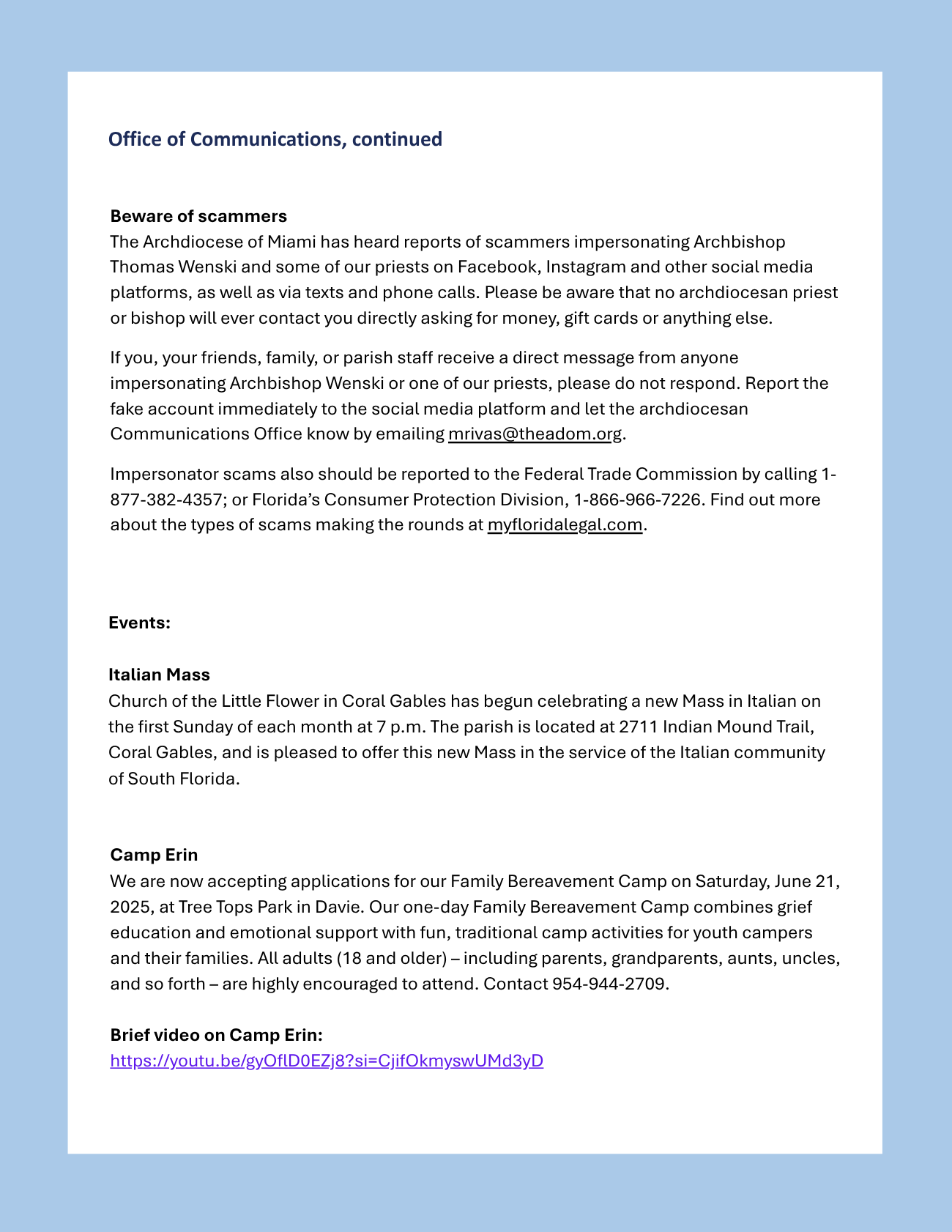 Office of Communications, continued

Beware of scammers
The Archdiocese of Miami has heard reports of scammers impersonating Archbishop Thomas Wenski and some of our priests on Facebook, Instagram and other social media platforms, as well as via texts and phone calls. Please be aware that no archdiocesan priest or bishop will ever contact you directly asking for money, gift cards or anything else.

If you, your friends, family, or parish staff receive a direct message from anyone impersonating Archbishop Wenski or one of our priests, please do not respond. Report the fake account immediately to the social media platform and let the archdiocesan Communications Office know by emailing mrivas@theadom.org.

Impersonator scams also should be reported to the Federal Trade Commission by calling 1-877-382-4357; or Florida's Consumer Protection Division, 1-866-966-7226. Find out more about the types of scams making the rounds at myfloridalegal.com.

Events:

Italian Mass
Church of the Little Flower in Coral Gables has begun celebrating a new Mass in Italian on the first Sunday of each month at 7 p.m. The parish is located at 2711 Indian Mound Trail, Coral Gables, and is pleased to offer this new Mass in the service of the Italian community of South Florida.

Camp Erin
We are now accepting applications for our Family Bereavement Camp on Saturday, June 21, 2025, at Tree Tops Park in Davie. Our one-day Family Bereavement Camp combines grief education and emotional support with fun, traditional camp activities for youth campers and their families. All adults (18 and older) – including parents, grandparents, aunts, uncles, and so forth – are highly encouraged to attend. Contact 954-944-2709.

Brief video on Camp Erin:
https://youtu.be/gyOflD0EZj8?si=CjifOkmyswUMd3yD